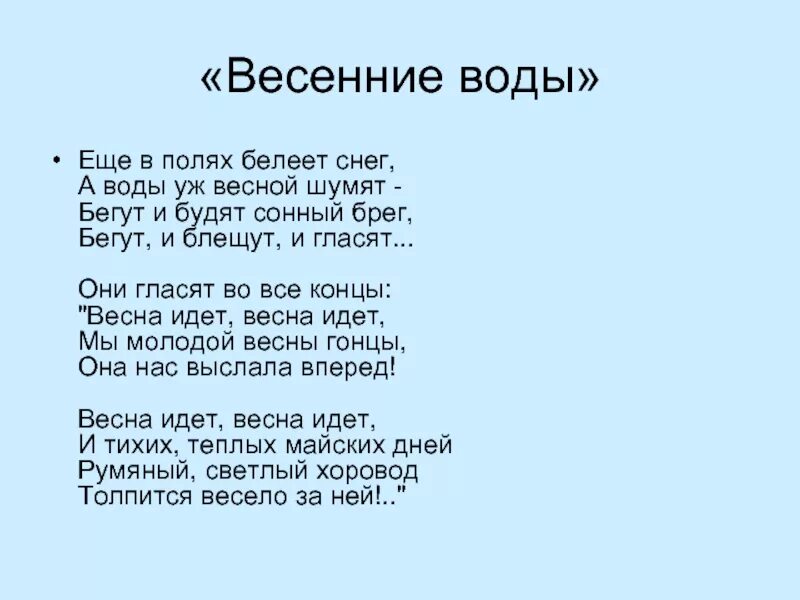 «Весенние воды»

• Еще в полях белеет снег,
А воды уж весной шумят -
Бегут и будят сонный брег,
Бегут, и блещут, и гласят...

Они гласят во все концы:
"Весна идет, весна идет,
Мы молодой весны гонцы,
Она нас выслала вперед!

Весна идет, весна идет,
И тихих, теплых майских дней
Румяный, светлый хоровод
Толпится весело за ней!.."